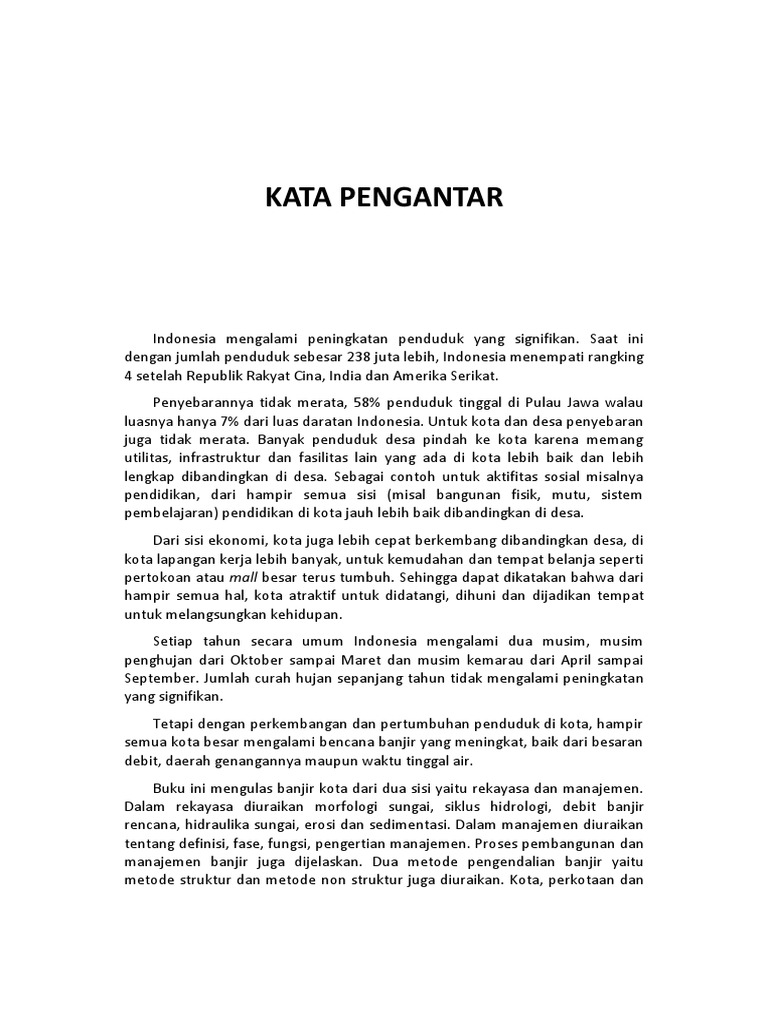 KATA PENGANTAR

Indonesia mengalami peningkatan penduduk yang signifikan. Saat ini dengan jumlah penduduk sebesar 238 juta lebih, Indonesia menempati rangking 4 setelah Republik Rakyat Cina, India dan Amerika Serikat.

Penyebarannya tidak merata, 58% penduduk tinggal di Pulau Jawa walau luasnya hanya 7% dari luas daratan Indonesia. Untuk kota dan desa penyebaran juga tidak merata. Banyak penduduk desa pindah ke kota karena memang utilitas, infrastruktur dan fasilitas lain yang ada di kota lebih baik dan lebih lengkap dibandingkan di desa. Sebagai contoh untuk aktifitas sosial misalnya pendidikan, dari hampir semua sisi (misal bangunan fisik, mutu, sistem pembelajaran) pendidikan di kota jauh lebih baik dibandingkan di desa.

Dari sisi ekonomi, kota juga lebih cepat berkembang dibandingkan desa, di kota lapangan kerja lebih banyak, untuk kemudahan dan tempat belanja seperti pertokoan atau mall besar terus tumbuh. Sehingga dapat dikatakan bahwa dari hampir semua hal, kota atraktif untuk didatangi, dihuni dan dijadikan tempat untuk melangsungkan kehidupan.

Setiap tahun secara umum Indonesia mengalami dua musim, musim penghujan dari Oktober sampai Maret dan musim kemarau dari April sampai September. Jumlah curah hujan sepanjang tahun tidak mengalami peningkatan yang signifikan.

Tetapi dengan perkembangan dan pertumbuhan penduduk di kota, hampir semua kota besar mengalami bencana banjir yang meningkat, baik dari besaran debit, daerah genangannya maupun waktu tinggal air.

Buku ini mengulas banjir kota dari dua sisi yaitu rekayasa dan manajemen. Dalam rekayasa diuraikan morfologi sungai, siklus hidrologi, debit banjir rencana, hidraulika sungai, erosi dan sedimentasi. Dalam manajemen diuraikan tentang definisi, fase, fungsi, pengertian manajemen. Proses pembangunan dan manajemen banjir juga dijelaskan. Dua metode pengendalian banjir yaitu metode struktur dan metode non struktur juga diuraikan. Kota, perkotaan dan